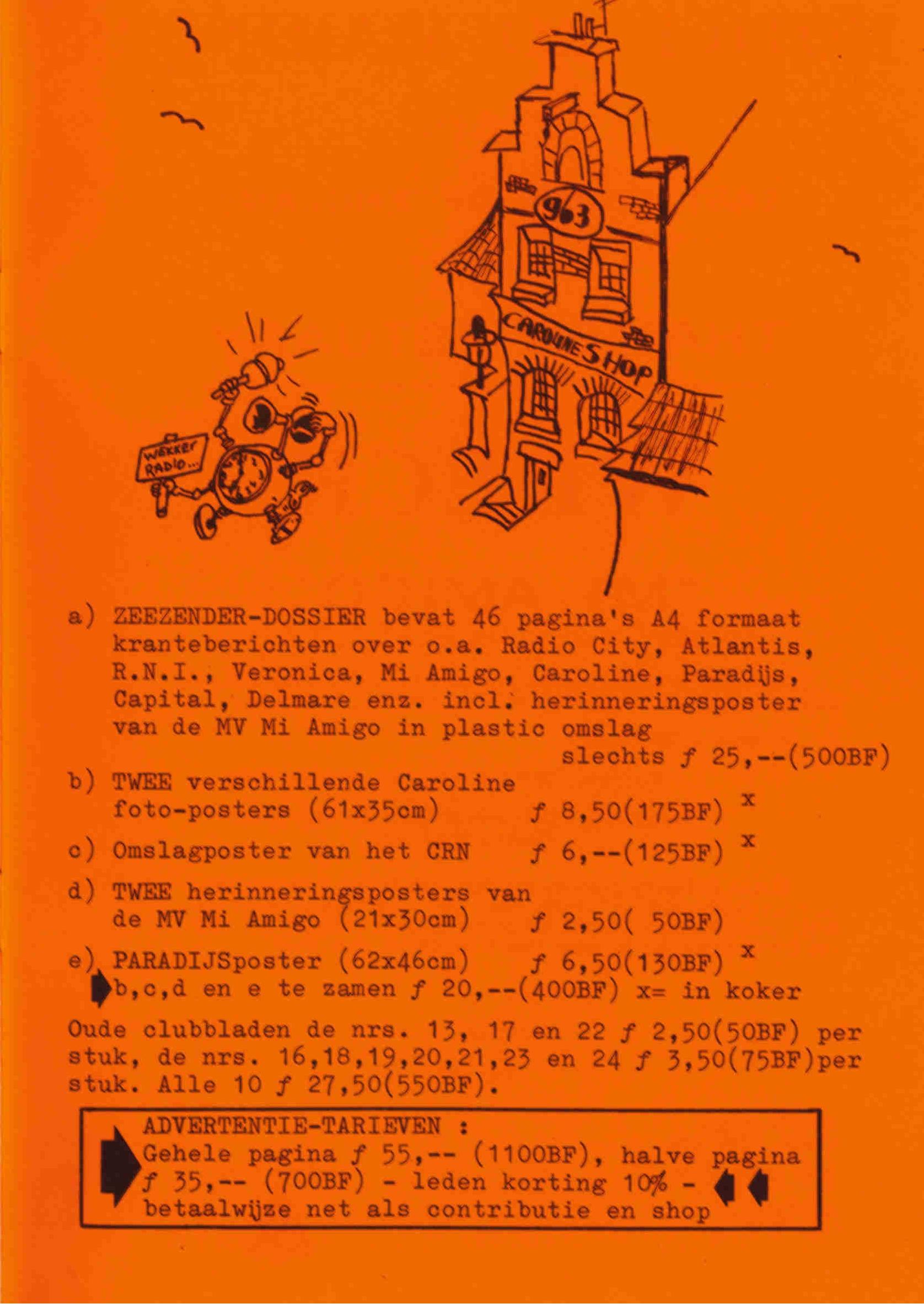 963

CAROLINE SHOP

WEKKER RADIO...

a) ZEEZENDER-DOSSIER bevat 46 pagina's A4 formaat kranteberichten over o.a. Radio City, Atlantis, R.N.I., Veronica, Mi Amigo, Caroline, Paradijs, Capital, Delmare enz. incl. herinneringsposter van de MV Mi Amigo in plastic omslag slechts ƒ 25,--(500BF)

b) TWEE verschillende Caroline foto-posters (61x35cm) ƒ 8,50(175BF) x

c) Omslagposter van het CRN ƒ 6,--(125BF) x

d) TWEE herinneringsposters van de MV Mi Amigo (21x30cm) ƒ 2,50( 50BF)

e) PARADIJSposter (62x46cm) ƒ 6,50(130BF) x

b,c,d en e te zamen ƒ 20,--(400BF) x= in koker

Oude clubbladen de nrs. 13, 17 en 22 ƒ 2,50(50BF) per stuk, de nrs. 16,18,19,20,21,23 en 24 ƒ 3,50(75BF)per stuk. Alle 10 ƒ 27,50(550BF).

ADVERTENTIE-TARIEVEN :
Gehele pagina ƒ 55,-- (1100BF), halve pagina ƒ 35,-- (700BF) - leden korting 10% - betaalwijze net als contributie en shop